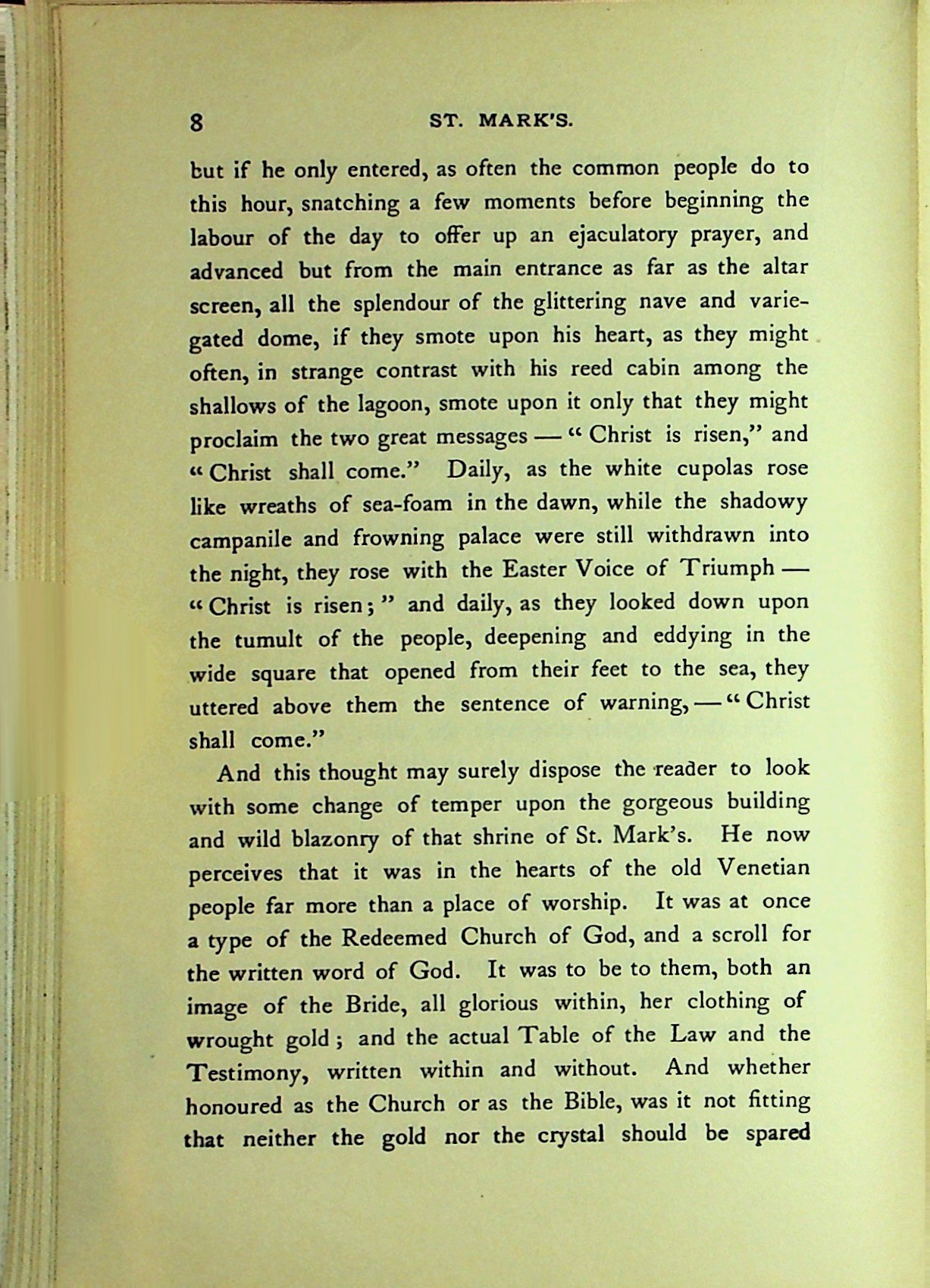 8 ST. MARK'S.

but if he only entered, as often the common people do to this hour, snatching a few moments before beginning the labour of the day to offer up an ejaculatory prayer, and advanced but from the main entrance as far as the altar screen, all the splendour of the glittering nave and variegated dome, if they smote upon his heart, as they might often, in strange contrast with his reed cabin among the shallows of the lagoon, smote upon it only that they might proclaim the two great messages — "Christ is risen," and "Christ shall come." Daily, as the white cupolas rose like wreaths of sea-foam in the dawn, while the shadowy campanile and frowning palace were still withdrawn into the night, they rose with the Easter Voice of Triumph — "Christ is risen;" and daily, as they looked down upon the tumult of the people, deepening and eddying in the wide square that opened from their feet to the sea, they uttered above them the sentence of warning, — "Christ shall come."

And this thought may surely dispose the reader to look with some change of temper upon the gorgeous building and wild blazonry of that shrine of St. Mark's. He now perceives that it was in the hearts of the old Venetian people far more than a place of worship. It was at once a type of the Redeemed Church of God, and a scroll for the written word of God. It was to be to them, both an image of the Bride, all glorious within, her clothing of wrought gold; and the actual Table of the Law and the Testimony, written within and without. And whether honoured as the Church or as the Bible, was it not fitting that neither the gold nor the crystal should be spared